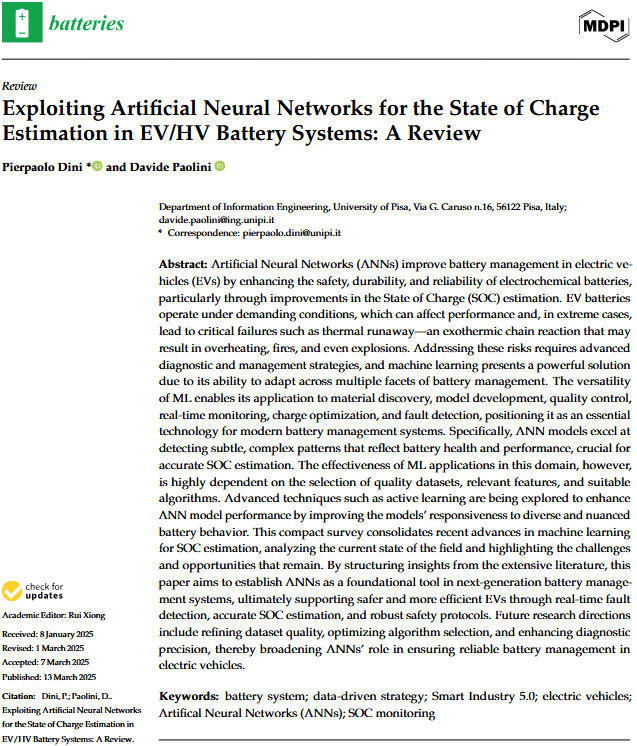 batteries

MDPI

Review

Exploiting Artificial Neural Networks for the State of Charge Estimation in EV/HV Battery Systems: A Review

Pierpaolo Dini * and Davide Paolini

Department of Information Engineering, University of Pisa, Via G. Caruso n.16, 56122 Pisa, Italy; davide.paolini@ing.unipi.it
* Correspondence: pierpaolo.dini@unipi.it

Abstract: Artificial Neural Networks (ANNs) improve battery management in electric vehicles (EVs) by enhancing the safety, durability, and reliability of electrochemical batteries, particularly through improvements in the State of Charge (SOC) estimation. EV batteries operate under demanding conditions, which can affect performance and, in extreme cases, lead to critical failures such as thermal runaway—an exothermic chain reaction that may result in overheating, fires, and even explosions. Addressing these risks requires advanced diagnostic and management strategies, and machine learning presents a powerful solution due to its ability to adapt across multiple facets of battery management. The versatility of ML enables its application to material discovery, model development, quality control, real-time monitoring, charge optimization, and fault detection, positioning it as an essential technology for modern battery management systems. Specifically, ANN models excel at detecting subtle, complex patterns that reflect battery health and performance, crucial for accurate SOC estimation. The effectiveness of ML applications in this domain, however, is highly dependent on the selection of quality datasets, relevant features, and suitable algorithms. Advanced techniques such as active learning are being explored to enhance ANN model performance by improving the models' responsiveness to diverse and nuanced battery behavior. This compact survey consolidates recent advances in machine learning for SOC estimation, analyzing the current state of the field and highlighting the challenges and opportunities that remain. By structuring insights from the extensive literature, this paper aims to establish ANNs as a foundational tool in next-generation battery management systems, ultimately supporting safer and more efficient EVs through real-time fault detection, accurate SOC estimation, and robust safety protocols. Future research directions include refining dataset quality, optimizing algorithm selection, and enhancing diagnostic precision, thereby broadening ANNs' role in ensuring reliable battery management in electric vehicles.

Keywords: battery system; data-driven strategy; Smart Industry 5.0; electric vehicles; Artifical Neural Networks (ANNs); SOC monitoring

check for updates

Academic Editor: Rui Xiong

Received: 8 January 2025
Revised: 1 March 2025
Accepted: 7 March 2025
Published: 13 March 2025

Citation: Dini, P.; Paolini, D.. Exploiting Artificial Neural Networks for the State of Charge Estimation in EV/HV Battery Systems: A Review.